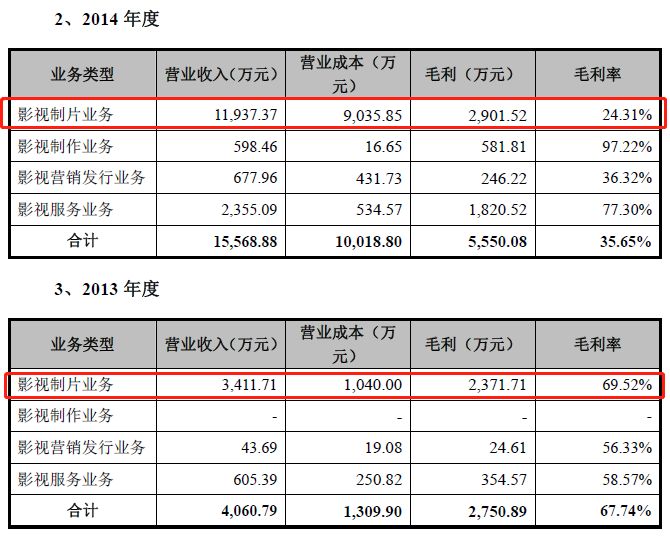 2、2014 年度

| 业务类型 | 营业收入（万元） | 营业成本（万元） | 毛利（万元） | 毛利率 |
|---|---|---|---|---|
| 影视制片业务 | 11,937.37 | 9,035.85 | 2,901.52 | 24.31% |
| 影视制作业务 | 598.46 | 16.65 | 581.81 | 97.22% |
| 影视营销发行业务 | 677.96 | 431.73 | 246.22 | 36.32% |
| 影视服务业务 | 2,355.09 | 534.57 | 1,820.52 | 77.30% |
| 合计 | 15,568.88 | 10,018.80 | 5,550.08 | 35.65% |

3、2013 年度

| 业务类型 | 营业收入（万元） | 营业成本（万元） | 毛利（万元） | 毛利率 |
|---|---|---|---|---|
| 影视制片业务 | 3,411.71 | 1,040.00 | 2,371.71 | 69.52% |
| 影视制作业务 | - | - | - | - |
| 影视营销发行业务 | 43.69 | 19.08 | 24.61 | 56.33% |
| 影视服务业务 | 605.39 | 250.82 | 354.57 | 58.57% |
| 合计 | 4,060.79 | 1,309.90 | 2,750.89 | 67.74% |